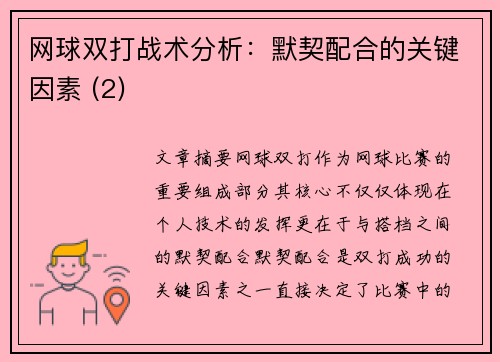 网球双打战术分析：默契配合的关键因素 (2)

文章摘要网球双打作为网球比赛的重要组成部分其核心不仅仅体现在个人技术的发挥更在于与搭档之间的默契配合默契配合是双打成功的关键因素之一直接决定了比赛中的